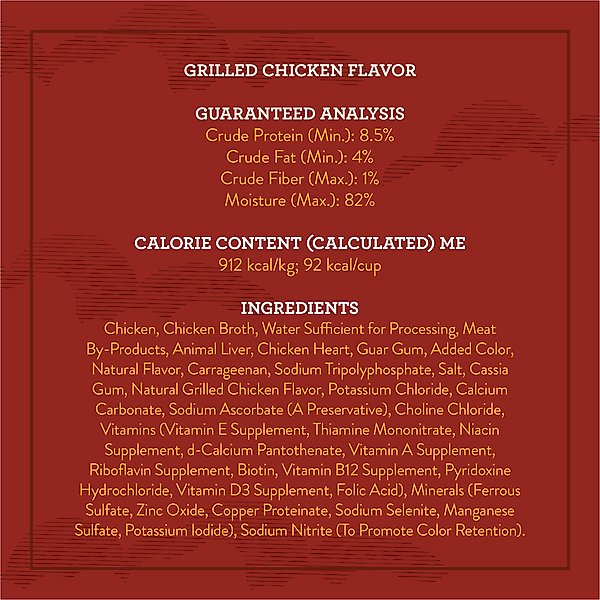 GRILLED CHICKEN FLAVOR

GUARANTEED ANALYSIS
Crude Protein (Min.): 8.5%
Crude Fat (Min.): 4%
Crude Fiber (Max.): 1%
Moisture (Max.): 82%

CALORIE CONTENT (CALCULATED) ME
912 kcal/kg; 92 kcal/cup

INGREDIENTS
Chicken, Chicken Broth, Water Sufficient for Processing, Meat By-Products, Animal Liver, Chicken Heart, Guar Gum, Added Color, Natural Flavor, Carrageenan, Sodium Tripolyphosphate, Salt, Cassia Gum, Natural Grilled Chicken Flavor, Potassium Chloride, Calcium Carbonate, Sodium Ascorbate (A Preservative), Choline Chloride, Vitamins (Vitamin E Supplement, Thiamine Mononitrate, Niacin Supplement, d-Calcium Pantothenate, Vitamin A Supplement, Riboflavin Supplement, Biotin, Vitamin B12 Supplement, Pyridoxine Hydrochloride, Vitamin D3 Supplement, Folic Acid), Minerals (Ferrous Sulfate, Zinc Oxide, Copper Proteinate, Sodium Selenite, Manganese Sulfate, Potassium Iodide), Sodium Nitrite (To Promote Color Retention).